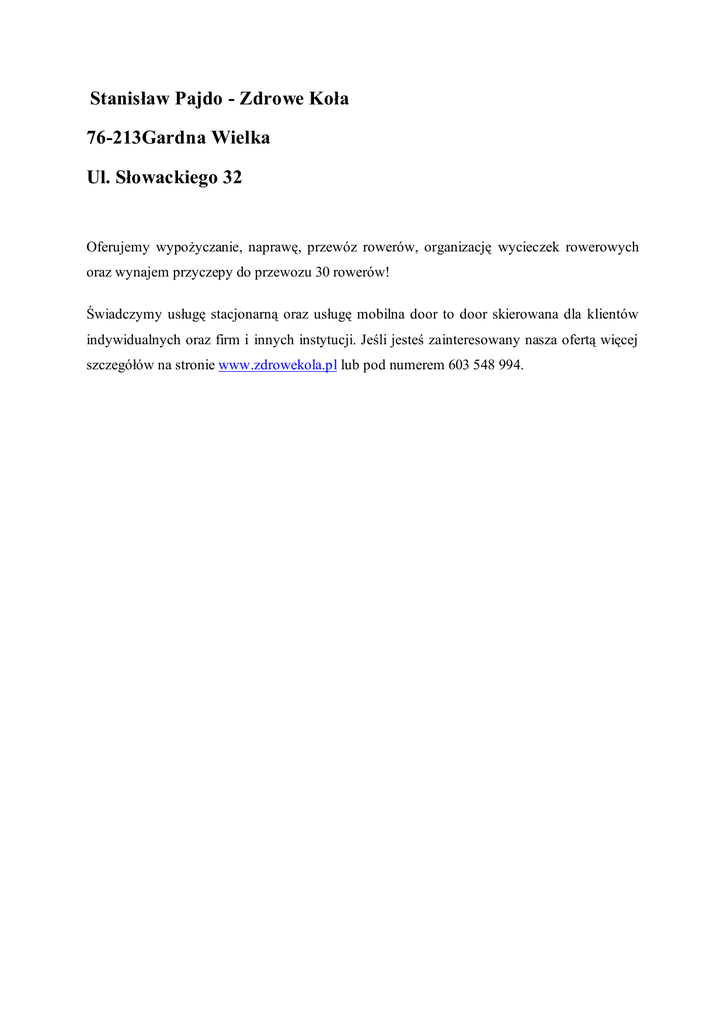 Stanisław Pajdo - Zdrowe Koła

76-213Gardna Wielka

Ul. Słowackiego 32

Oferujemy wypożyczanie, naprawę, przewóz rowerów, organizację wycieczek rowerowych oraz wynajem przyczepy do przewozu 30 rowerów!

Świadczymy usługę stacjonarną oraz usługę mobilna door to door skierowana dla klientów indywidualnych oraz firm i innych instytucji. Jeśli jesteś zainteresowany nasza ofertą więcej szczegółów na stronie www.zdrowekola.pl lub pod numerem 603 548 994.